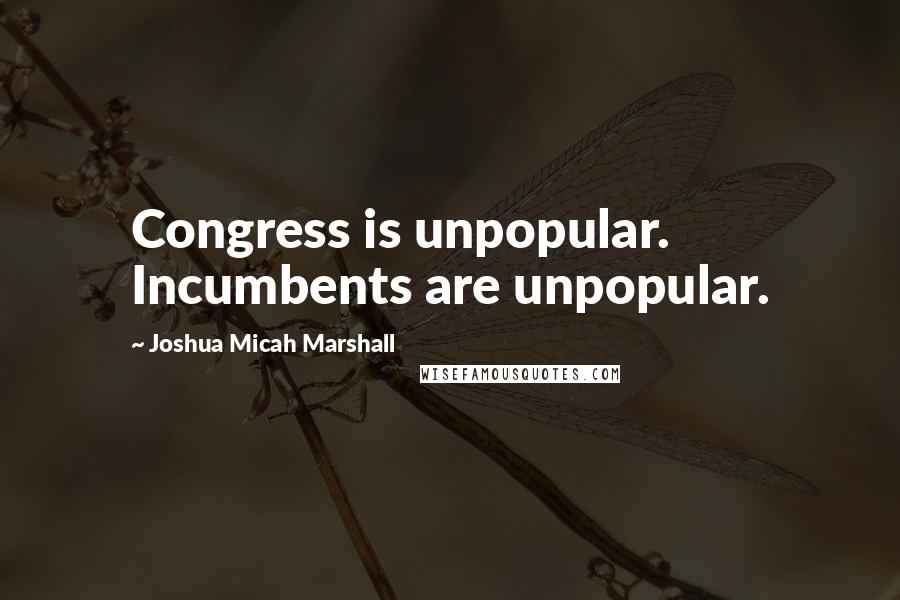 Congress is unpopular. Incumbents are unpopular.

~ Joshua Micah Marshall

WISEFAMOUSQUOTES.COM